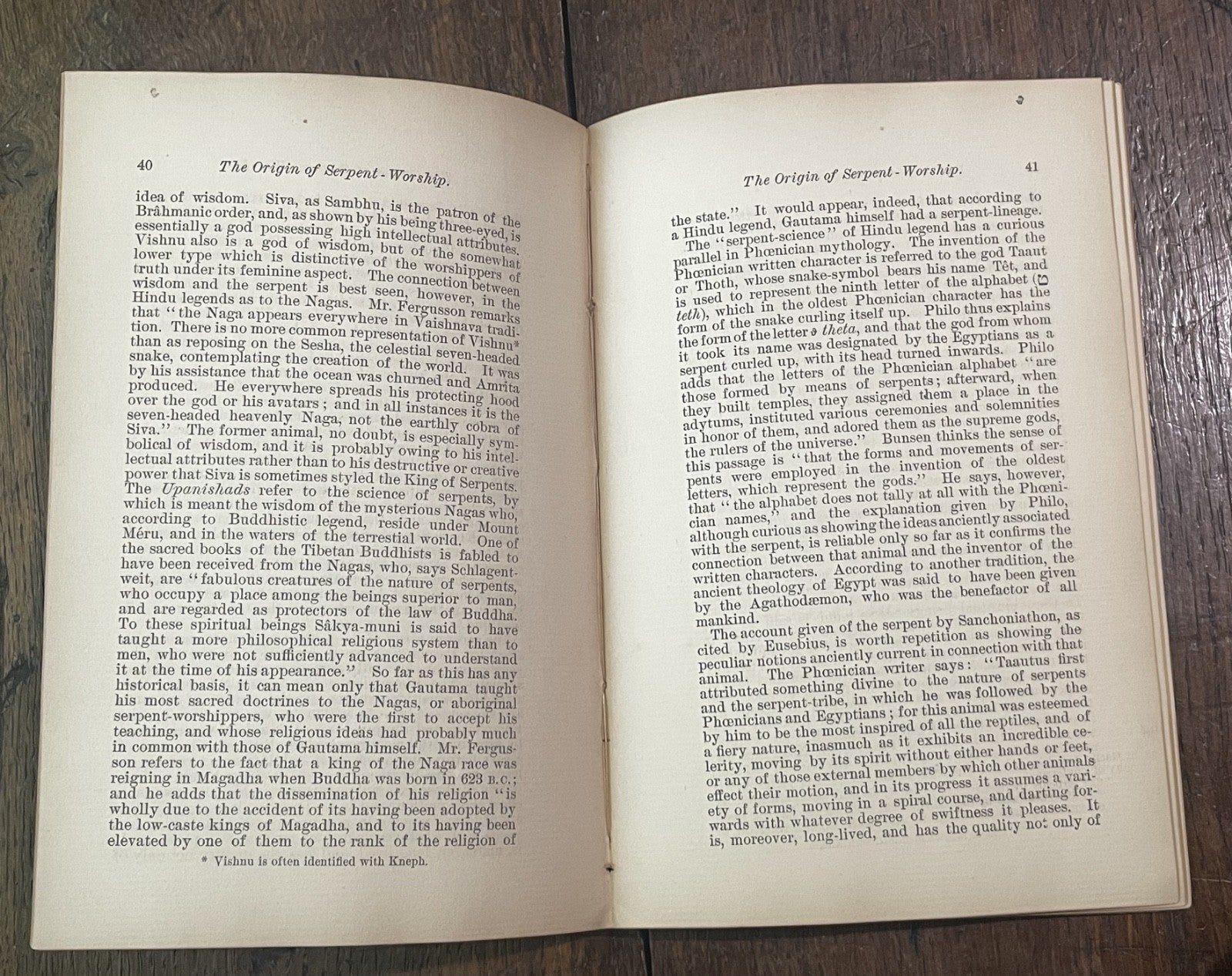 40 The Origin of Serpent-Worship.

idea of wisdom. Siva, as Sambhu, is the patron of the Brâhmanic order, and, as shown by his being three-eyed, is essentially a god possessing high intellectual attributes. Vishnu also is a god of wisdom, but of the somewhat lower type which is distinctive of the worshippers of truth under its feminine aspect. The connection between wisdom and the serpent is best seen, however, in the Hindu legends as to the Nagas. Mr. Fergusson remarks that "the Naga appears everywhere in Vaishnava tradition. There is no more common representation of Vishnu* than as reposing on the Sesha, the celestial seven-headed snake, contemplating the creation of the world. It was by his assistance that the ocean was churned and Amrita produced. He everywhere spreads his protecting hood over the god or his avatars; and in all instances it is the seven-headed heavenly Naga, not the earthly cobra of Siva." The former animal, no doubt, is especially symbolical of wisdom, and it is probably owing to his intellectual attributes rather than to his destructive or creative power that Siva is sometimes styled the King of Serpents. The Upanishads refer to the science of serpents, by which is meant the wisdom of the mysterious Nagas who, according to Buddhistic legend, reside under Mount Méru, and in the waters of the terrestial world. One of the sacred books of the Tibetan Buddhists is fabled to have been received from the Nagas, who, says Schlagentweit, are "fabulous creatures of the nature of serpents, who occupy a place among the beings superior to man, and are regarded as protectors of the law of Buddha. To these spiritual beings Sâkya-muni is said to have taught a more philosophical religious system than to men, who were not sufficiently advanced to understand it at the time of his appearance." So far as this has any historical basis, it can mean only that Gautama taught his most sacred doctrines to the Nagas, or aboriginal serpent-worshippers, who were the first to accept his teaching, and whose religious ideas had probably much in common with those of Gautama himself. Mr. Fergusson refers to the fact that a king of the Naga race was reigning in Magadha when Buddha was born in 623 B.C.; and he adds that the dissemination of his religion "is wholly due to the accident of its having been adopted by the low-caste kings of Magadha, and to its having been elevated by one of them to the rank of the religion of

* Vishnu is often identified with Kneph.

The Origin of Serpent-Worship. 41

the state." It would appear, indeed, that according to a Hindu legend, Gautama himself had a serpent-lineage.

The "serpent-science" of Hindu legend has a curious parallel in Phœnician mythology. The invention of the Phœnician written character is referred to the god Taaut or Thoth, whose snake-symbol bears his name Têt, and is used to represent the ninth letter of the alphabet (ט teth), which in the oldest Phœnician character has the form of the snake curling itself up. Philo thus explains the form of the letter ϑ theta, and that the god from whom it took its name was designated by the Egyptians as a serpent curled up, with its head turned inwards. Philo adds that the letters of the Phœnician alphabet "are those formed by means of serpents; afterward, when they built temples, they assigned them a place in the adytums, instituted various ceremonies and solemnities in honor of them, and adored them as the supreme gods, the rulers of the universe." Bunsen thinks the sense of this passage is "that the forms and movements of serpents were employed in the invention of the oldest letters, which represent the gods." He says, however, that "the alphabet does not tally at all with the Phœnician names," and the explanation given by Philo, although curious as showing the ideas anciently associated with the serpent, is reliable only so far as it confirms the connection between that animal and the inventor of the written characters. According to another tradition, the ancient theology of Egypt was said to have been given by the Agathodæmon, who was the benefactor of all mankind.

The account given of the serpent by Sanchoniathon, as cited by Eusebius, is worth repetition as showing the peculiar notions anciently current in connection with that animal. The Phœnician writer says: "Taautus first attributed something divine to the nature of serpents and the serpent-tribe, in which he was followed by the Phœnicians and Egyptians; for this animal was esteemed by him to be the most inspired of all the reptiles, and of a fiery nature, inasmuch as it exhibits an incredible celerity, moving by its spirit without either hands or feet, or any of those external members by which other animals effect their motion, and in its progress it assumes a variety of forms, moving in a spiral course, and darting forwards with whatever degree of swiftness it pleases. It is, moreover, long-lived, and has the quality not only of